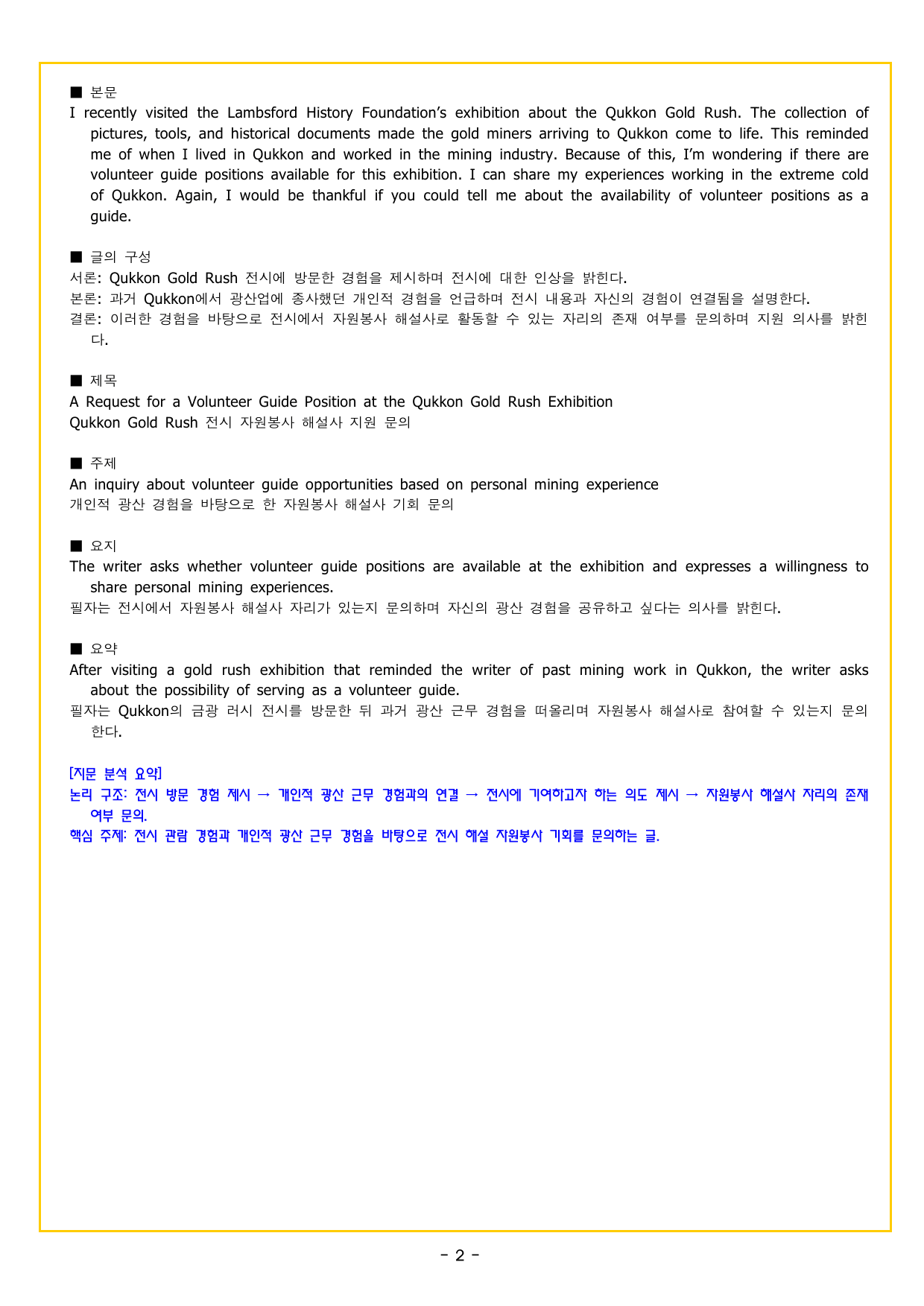 ■ 본문
I recently visited the Lambsford History Foundation's exhibition about the Qukkon Gold Rush. The collection of pictures, tools, and historical documents made the gold miners arriving to Qukkon come to life. This reminded me of when I lived in Qukkon and worked in the mining industry. Because of this, I'm wondering if there are volunteer guide positions available for this exhibition. I can share my experiences working in the extreme cold of Qukkon. Again, I would be thankful if you could tell me about the availability of volunteer positions as a guide.

■ 글의 구성
서론: Qukkon Gold Rush 전시에 방문한 경험을 제시하며 전시에 대한 인상을 밝힌다.
본론: 과거 Qukkon에서 광산업에 종사했던 개인적 경험을 언급하며 전시 내용과 자신의 경험이 연결됨을 설명한다.
결론: 이러한 경험을 바탕으로 전시에서 자원봉사 해설사로 활동할 수 있는 자리의 존재 여부를 문의하며 지원 의사를 밝힌다.

■ 제목
A Request for a Volunteer Guide Position at the Qukkon Gold Rush Exhibition
Qukkon Gold Rush 전시 자원봉사 해설사 지원 문의

■ 주제
An inquiry about volunteer guide opportunities based on personal mining experience
개인적 광산 경험을 바탕으로 한 자원봉사 해설사 기회 문의

■ 요지
The writer asks whether volunteer guide positions are available at the exhibition and expresses a willingness to share personal mining experiences.
필자는 전시에서 자원봉사 해설사 자리가 있는지 문의하며 자신의 광산 경험을 공유하고 싶다는 의사를 밝힌다.

■ 요약
After visiting a gold rush exhibition that reminded the writer of past mining work in Qukkon, the writer asks about the possibility of serving as a volunteer guide.
필자는 Qukkon의 금광 러시 전시를 방문한 뒤 과거 광산 근무 경험을 떠올리며 자원봉사 해설사로 참여할 수 있는지 문의한다.

[지문 분석 요약]
논리 구조: 전시 방문 경험 제시 → 개인적 광산 근무 경험과의 연결 → 전시에 기여하고자 하는 의도 제시 → 자원봉사 해설사 자리의 존재 여부 문의.
핵심 주제: 전시 관람 경험과 개인적 광산 근무 경험을 바탕으로 전시 해설 자원봉사 기회를 문의하는 글.

- 2 -